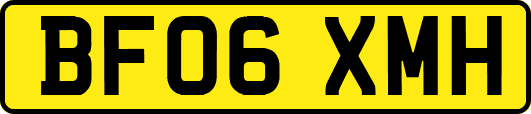 BF06 XMH